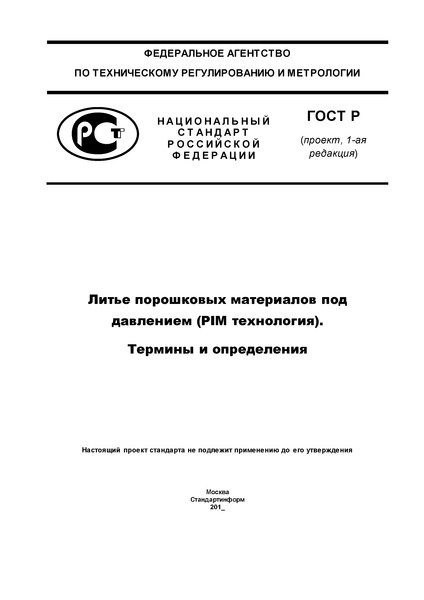 ФЕДЕРАЛЬНОЕ АГЕНТСТВО

ПО ТЕХНИЧЕСКОМУ РЕГУЛИРОВАНИЮ И МЕТРОЛОГИИ

РСТ

НАЦИОНАЛЬНЫЙ СТАНДАРТ РОССИЙСКОЙ ФЕДЕРАЦИИ

ГОСТ Р

(проект, 1-ая редакция)

Литье порошковых материалов под давлением (PIM технология).

Термины и определения

Настоящий проект стандарта не подлежит применению до его утверждения

Москва
Стандартинформ
201_